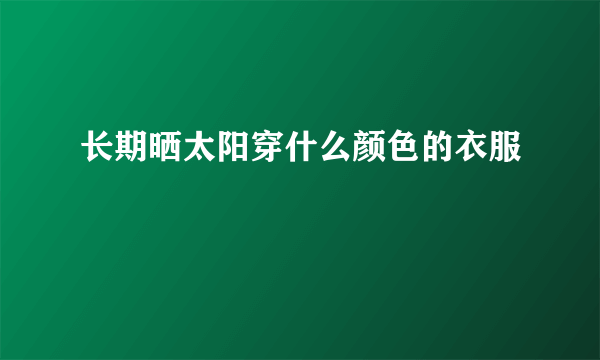 长期晒太阳穿什么颜色的衣服